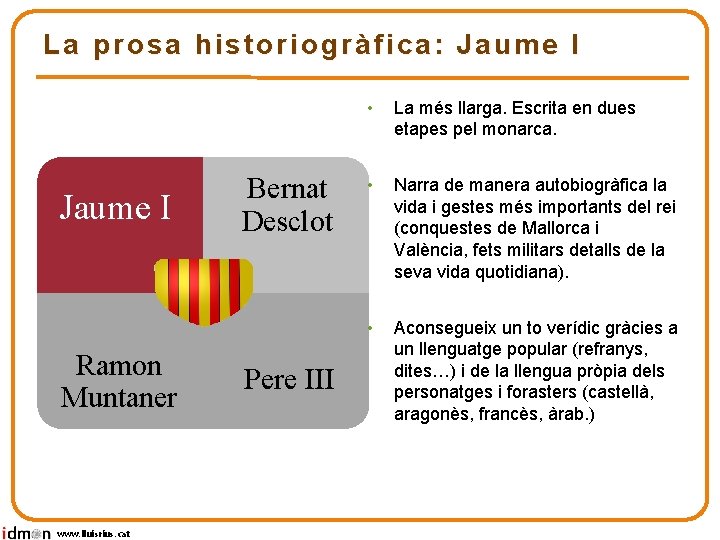 La prosa historiogràfica: Jaume I

Jaume I

Bernat Desclot

Ramon Muntaner

Pere III

• La més llarga. Escrita en dues etapes pel monarca.

• Narra de manera autobiogràfica la vida i gestes més importants del rei (conquestes de Mallorca i València, fets militars detalls de la seva vida quotidiana).

• Aconsegueix un to verídic gràcies a un llenguatge popular (refranys, dites…) i de la llengua pròpia dels personatges i forasters (castellà, aragonès, francès, àrab.)

idmon www.lluisrius.cat